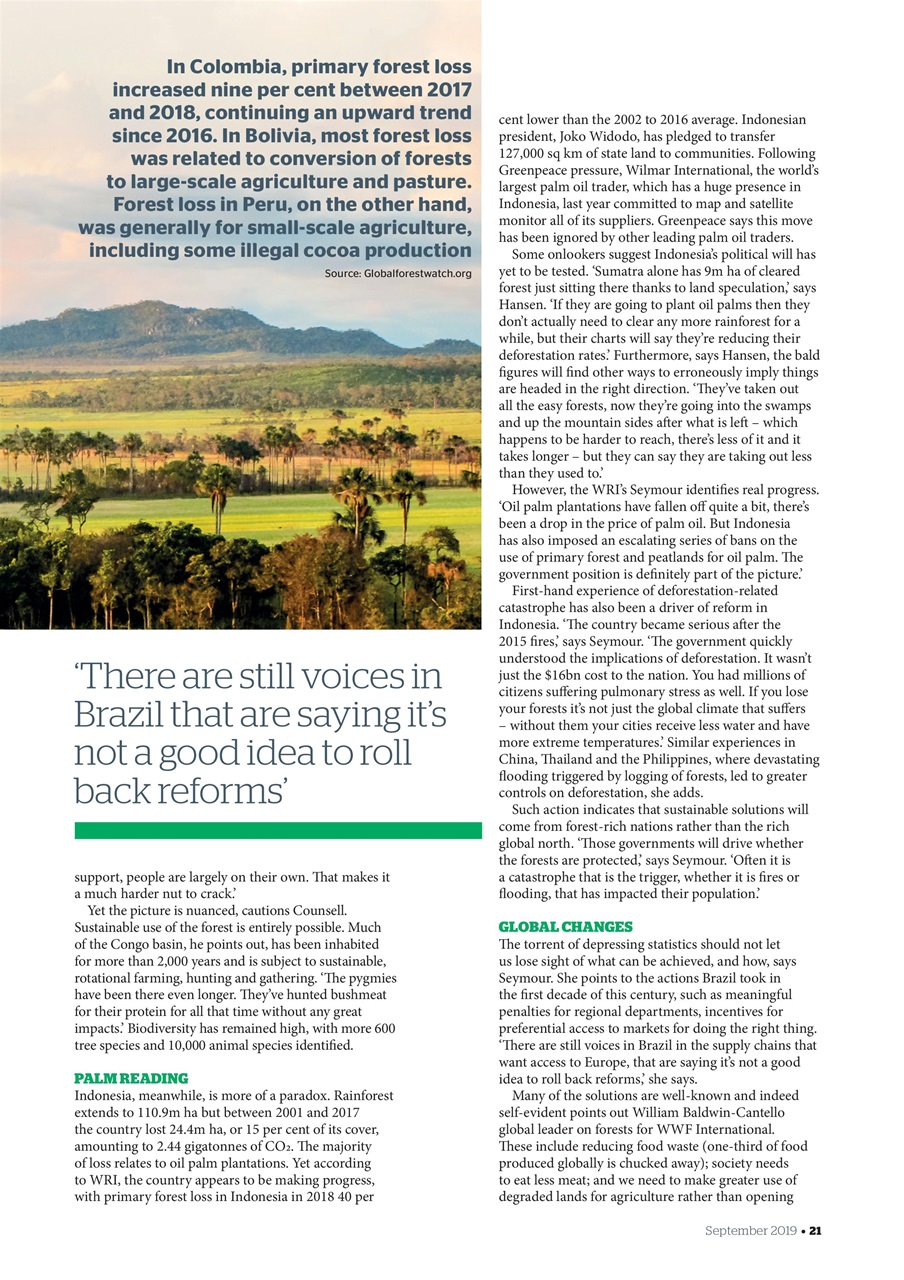 In Colombia, primary forest loss increased nine per cent between 2017 and 2018, continuing an upward trend since 2016. In Bolivia, most forest loss was related to conversion of forests to large-scale agriculture and pasture. Forest loss in Peru, on the other hand, was generally for small-scale agriculture, including some illegal cocoa production

Source: Globalforestwatch.org

'There are still voices in Brazil that are saying it's not a good idea to roll back reforms'

support, people are largely on their own. That makes it a much harder nut to crack.'

Yet the picture is nuanced, cautions Counsell. Sustainable use of the forest is entirely possible. Much of the Congo basin, he points out, has been inhabited for more than 2,000 years and is subject to sustainable, rotational farming, hunting and gathering. 'The pygmies have been there even longer. They've hunted bushmeat for their protein for all that time without any great impacts.' Biodiversity has remained high, with more 600 tree species and 10,000 animal species identified.

PALM READING
Indonesia, meanwhile, is more of a paradox. Rainforest extends to 110.9m ha but between 2001 and 2017 the country lost 24.4m ha, or 15 per cent of its cover, amounting to 2.44 gigatonnes of $CO_2$. The majority of loss relates to oil palm plantations. Yet according to WRI, the country appears to be making progress, with primary forest loss in Indonesia in 2018 40 per cent lower than the 2002 to 2016 average. Indonesian president, Joko Widodo, has pledged to transfer 127,000 sq km of state land to communities. Following Greenpeace pressure, Wilmar International, the world's largest palm oil trader, which has a huge presence in Indonesia, last year committed to map and satellite monitor all of its suppliers. Greenpeace says this move has been ignored by other leading palm oil traders.

Some onlookers suggest Indonesia's political will has yet to be tested. 'Sumatra alone has 9m ha of cleared forest just sitting there thanks to land speculation,' says Hansen. 'If they are going to plant oil palms then they don't actually need to clear any more rainforest for a while, but their charts will say they're reducing their deforestation rates.' Furthermore, says Hansen, the bald figures will find other ways to erroneously imply things are headed in the right direction. 'They've taken out all the easy forests, now they're going into the swamps and up the mountain sides after what is left – which happens to be harder to reach, there's less of it and it takes longer – but they can say they are taking out less than they used to.'

However, the WRI's Seymour identifies real progress. 'Oil palm plantations have fallen off quite a bit, there's been a drop in the price of palm oil. But Indonesia has also imposed an escalating series of bans on the use of primary forest and peatlands for oil palm. The government position is definitely part of the picture.'

First-hand experience of deforestation-related catastrophe has also been a driver of reform in Indonesia. 'The country became serious after the 2015 fires,' says Seymour. 'The government quickly understood the implications of deforestation. It wasn't just the $16bn cost to the nation. You had millions of citizens suffering pulmonary stress as well. If you lose your forests it's not just the global climate that suffers – without them your cities receive less water and have more extreme temperatures.' Similar experiences in China, Thailand and the Philippines, where devastating flooding triggered by logging of forests, led to greater controls on deforestation, she adds.

Such action indicates that sustainable solutions will come from forest-rich nations rather than the rich global north. 'Those governments will drive whether the forests are protected,' says Seymour. 'Often it is a catastrophe that is the trigger, whether it is fires or flooding, that has impacted their population.'

GLOBAL CHANGES
The torrent of depressing statistics should not let us lose sight of what can be achieved, and how, says Seymour. She points to the actions Brazil took in the first decade of this century, such as meaningful penalties for regional departments, incentives for preferential access to markets for doing the right thing. 'There are still voices in Brazil in the supply chains that want access to Europe, that are saying it's not a good idea to roll back reforms,' she says.

Many of the solutions are well-known and indeed self-evident points out William Baldwin-Cantello global leader on forests for WWF International. These include reducing food waste (one-third of food produced globally is chucked away); society needs to eat less meat; and we need to make greater use of degraded lands for agriculture rather than opening

September 2019 • 21